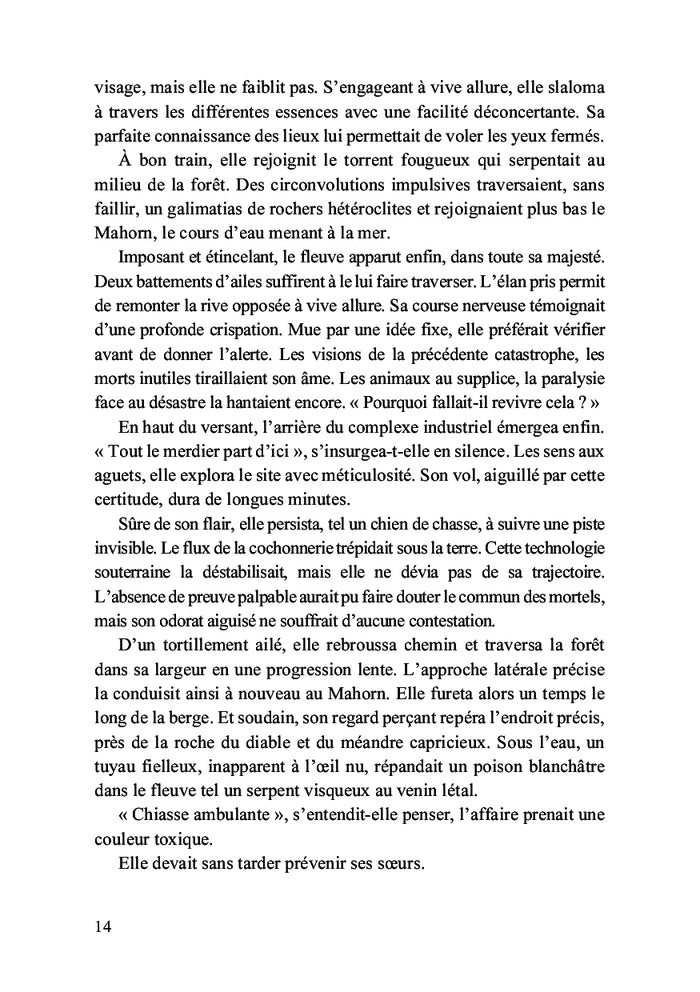 visage, mais elle ne faiblit pas. S'engageant à vive allure, elle slaloma à travers les différentes essences avec une facilité déconcertante. Sa parfaite connaissance des lieux lui permettait de voler les yeux fermés.

À bon train, elle rejoignit le torrent fougueux qui serpentait au milieu de la forêt. Des circonvolutions impulsives traversaient, sans faillir, un galimatias de rochers hétéroclites et rejoignaient plus bas le Mahorn, le cours d'eau menant à la mer.

Imposant et étincelant, le fleuve apparut enfin, dans toute sa majesté. Deux battements d'ailes suffirent à le lui faire traverser. L'élan pris permit de remonter la rive opposée à vive allure. Sa course nerveuse témoignait d'une profonde crispation. Mue par une idée fixe, elle préférait vérifier avant de donner l'alerte. Les visions de la précédente catastrophe, les morts inutiles tiraillaient son âme. Les animaux au supplice, la paralysie face au désastre la hantaient encore. « Pourquoi fallait-il revivre cela ? »

En haut du versant, l'arrière du complexe industriel émergea enfin. « Tout le merdier part d'ici », s'insurgea-t-elle en silence. Les sens aux aguets, elle explora le site avec méticulosité. Son vol, aiguillé par cette certitude, dura de longues minutes.

Sûre de son flair, elle persista, tel un chien de chasse, à suivre une piste invisible. Le flux de la cochonnerie trépidait sous la terre. Cette technologie souterraine la déstabilisait, mais elle ne dévia pas de sa trajectoire. L'absence de preuve palpable aurait pu faire douter le commun des mortels, mais son odorat aiguisé ne souffrait d'aucune contestation.

D'un tortillement ailé, elle rebroussa chemin et traversa la forêt dans sa largeur en une progression lente. L'approche latérale précise la conduisit ainsi à nouveau au Mahorn. Elle fureta alors un temps le long de la berge. Et soudain, son regard perçant repéra l'endroit précis, près de la roche du diable et du méandre capricieux. Sous l'eau, un tuyau fielleux, inapparent à l'œil nu, répandait un poison blanchâtre dans le fleuve tel un serpent visqueux au venin létal.

« Chiasse ambulante », s'entendit-elle penser, l'affaire prenait une couleur toxique.

Elle devait sans tarder prévenir ses sœurs.

14